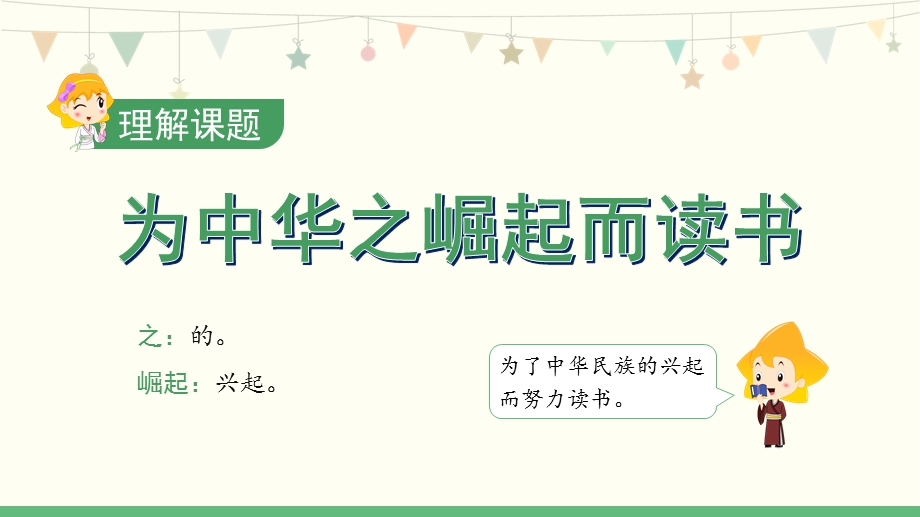 理解课题

为中华之崛起而读书

之：的。

崛起：兴起。

为了中华民族的兴起而努力读书。